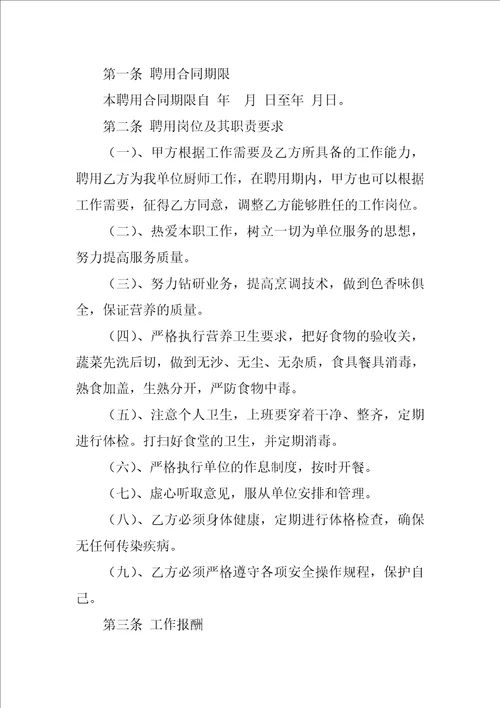 第一条 聘用合同期限

本聘用合同期限自 年 月 日至年 月日。

第二条 聘用岗位及其职责要求

（一）、甲方根据工作需要及乙方所具备的工作能力，聘用乙方为我单位厨师工作，在聘用期内，甲方也可以根据工作需要，征得乙方同意，调整乙方能够胜任的工作岗位。

（二）、热爱本职工作，树立一切为单位服务的思想，努力提高服务质量。

（三）、努力钻研业务，提高烹调技术，做到色香味俱全，保证营养的质量。

（四）、严格执行营养卫生要求，把好食物的验收关，蔬菜先洗后切，做到无沙、无尘、无杂质，食具餐具消毒，熟食加盖，生熟分开，严防食物中毒。

（五）、注意个人卫生，上班要穿着干净、整齐，定期进行体检。打扫好食堂的卫生，并定期消毒。

（六）、严格执行单位的作息制度，按时开餐。

（七）、虚心听取意见，服从单位安排和管理。

（八）、乙方必须身体健康，定期进行体格检查，确保无任何传染疾病。

（九）、乙方必须严格遵守各项安全操作规程，保护自己。

第三条 工作报酬